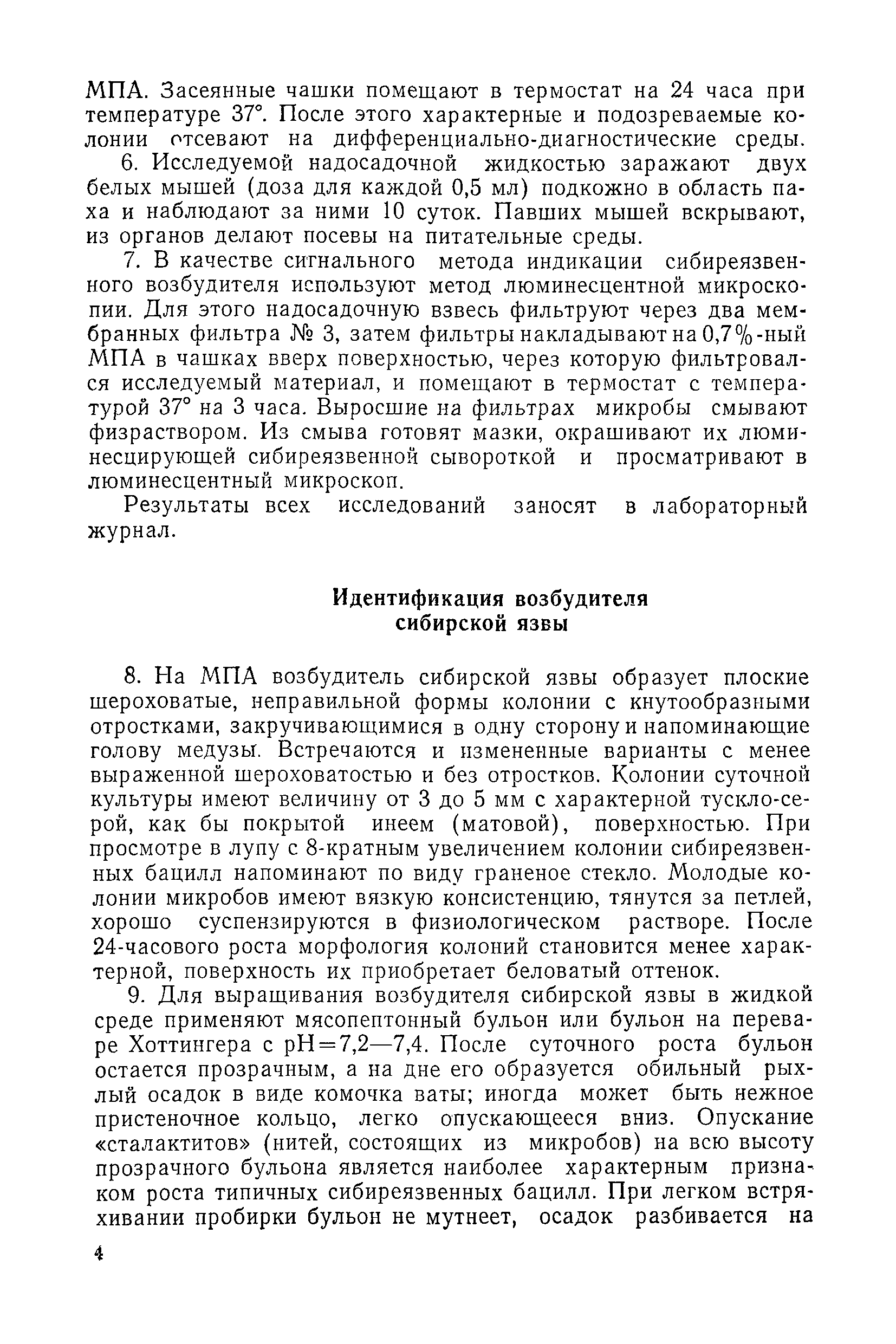 МПА. Засеянные чашки помещают в термостат на 24 часа при температуре 37°. После этого характерные и подозреваемые колонии отсевают на дифференциально-диагностические среды.

6. Исследуемой надосадочной жидкостью заражают двух белых мышей (доза для каждой 0,5 мл) подкожно в область паха и наблюдают за ними 10 суток. Павших мышей вскрывают, из органов делают посевы на питательные среды.

7. В качестве сигнального метода индикации сибиреязвенного возбудителя используют метод люминесцентной микроскопии. Для этого надосадочную взвесь фильтруют через два мембранных фильтра № 3, затем фильтры накладывают на 0,7%-ный МПА в чашках вверх поверхностью, через которую фильтровался исследуемый материал, и помещают в термостат с температурой 37° на 3 часа. Выросшие на фильтрах микробы смывают физраствором. Из смыва готовят мазки, окрашивают их люминесцирующей сибиреязвенной сывороткой и просматривают в люминесцентный микроскоп.

Результаты всех исследований заносят в лабораторный журнал.

Идентификация возбудителя сибирской язвы

8. На МПА возбудитель сибирской язвы образует плоские шероховатые, неправильной формы колонии с кнутообразными отростками, закручивающимися в одну сторону и напоминающие голову медузы. Встречаются и измененные варианты с менее выраженной шероховатостью и без отростков. Колонии суточной культуры имеют величину от 3 до 5 мм с характерной тускло-серой, как бы покрытой инеем (матовой), поверхностью. При просмотре в лупу с 8-кратным увеличением колонии сибиреязвенных бацилл напоминают по виду граненое стекло. Молодые колонии микробов имеют вязкую консистенцию, тянутся за петлей, хорошо суспензируются в физиологическом растворе. После 24-часового роста морфология колоний становится менее характерной, поверхность их приобретает беловатый оттенок.

9. Для выращивания возбудителя сибирской язвы в жидкой среде применяют мясопептонный бульон или бульон на переваре Хоттингера с pH=7,2—7,4. После суточного роста бульон остается прозрачным, а на дне его образуется обильный рыхлый осадок в виде комочка ваты; иногда может быть нежное пристеночное кольцо, легко опускающееся вниз. Опускание «сталактитов» (нитей, состоящих из микробов) на всю высоту прозрачного бульона является наиболее характерным признаком роста типичных сибиреязвенных бацилл. При легком встряхивании пробирки бульон не мутнеет, осадок разбивается на

4